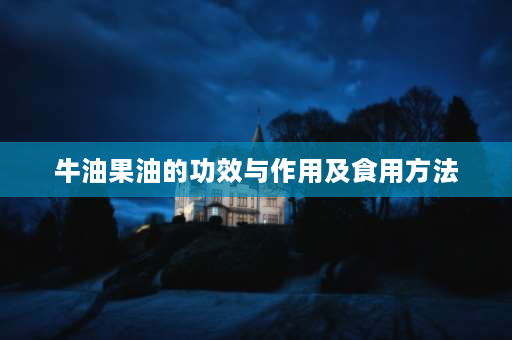 牛油果油的功效与作用及食用方法